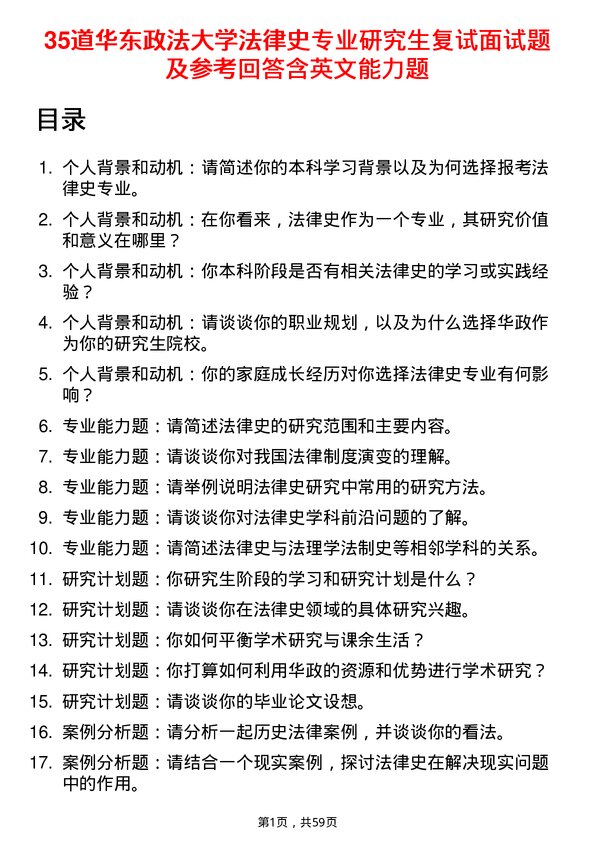 35道华东政法大学法律史专业研究生复试面试题及参考回答含英文能力题

目录

1. 个人背景和动机：请简述你的本科学习背景以及为何选择报考法律史专业。
2. 个人背景和动机：在你看来，法律史作为一个专业，其研究价值和意义在哪里？
3. 个人背景和动机：你本科阶段是否有相关法律史的学习或实践经验？
4. 个人背景和动机：请谈谈你的职业规划，以及为什么选择华政作为你的研究生院校。
5. 个人背景和动机：你的家庭成长经历对你选择法律史专业有何影响？
6. 专业能力题：请简述法律史的研究范围和主要内容。
7. 专业能力题：请谈谈你对我国法律制度演变的理解。
8. 专业能力题：请举例说明法律史研究中常用的研究方法。
9. 专业能力题：请谈谈你对法律史学科前沿问题的了解。
10. 专业能力题：请简述法律史与法理学法制史等相邻学科的关系。
11. 研究计划题：你研究生阶段的学习和研究计划是什么？
12. 研究计划题：请谈谈你在法律史领域的具体研究兴趣。
13. 研究计划题：你如何平衡学术研究与课余生活？
14. 研究计划题：你打算如何利用华政的资源和优势进行学术研究？
15. 研究计划题：请谈谈你的毕业论文设想。
16. 案例分析题：请分析一起历史法律案例，并谈谈你的看法。
17. 案例分析题：请结合一个现实案例，探讨法律史在解决现实问题中的作用。

第1页，共59页